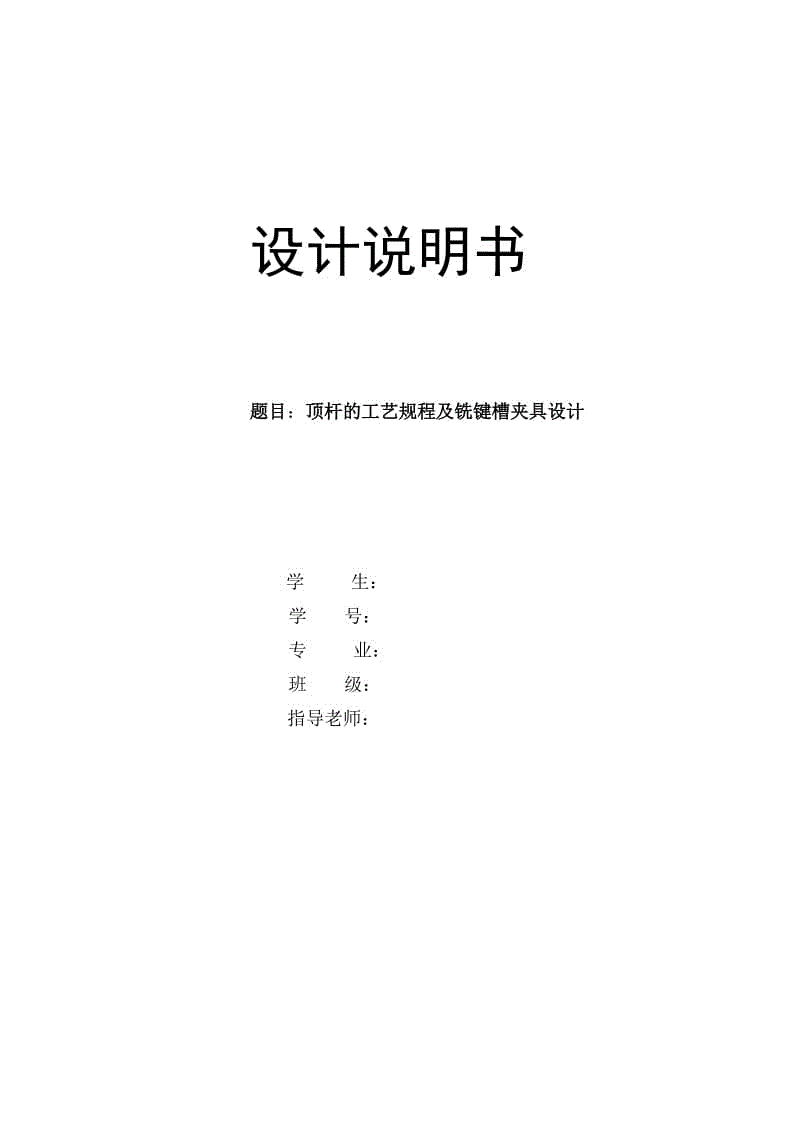 设计说明书

题目：顶杆的工艺规程及铣键槽夹具设计

学　　生：
学　　号：
专　　业：
班　　级：
指导老师：